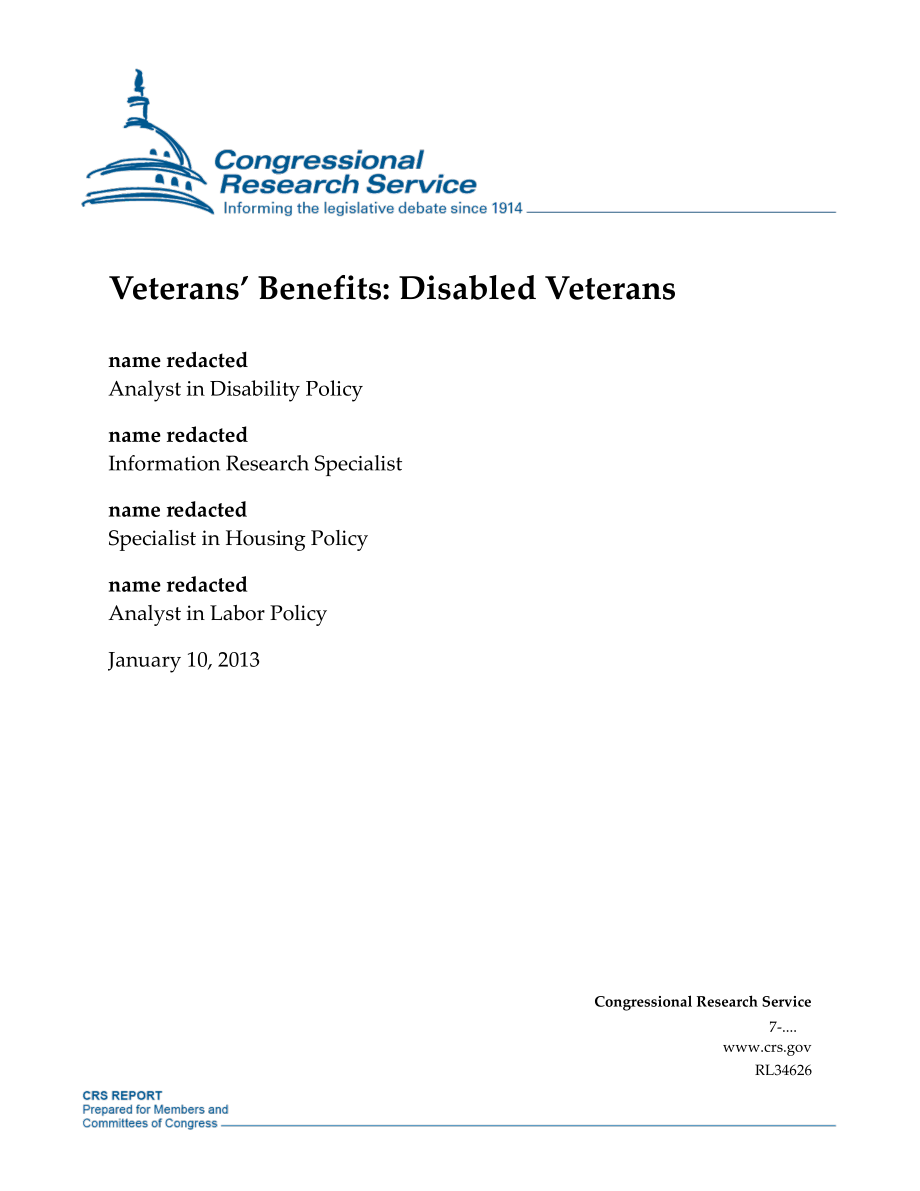 Congressional
Research Service
Informing the legislative debate since 1914

Veterans' Benefits: Disabled Veterans

name redacted
Analyst in Disability Policy

name redacted
Information Research Specialist

name redacted
Specialist in Housing Policy

name redacted
Analyst in Labor Policy

January 10, 2013

Congressional Research Service
7-....
www.crs.gov
RL34626

CRS REPORT
Prepared for Members and
Committees of Congress